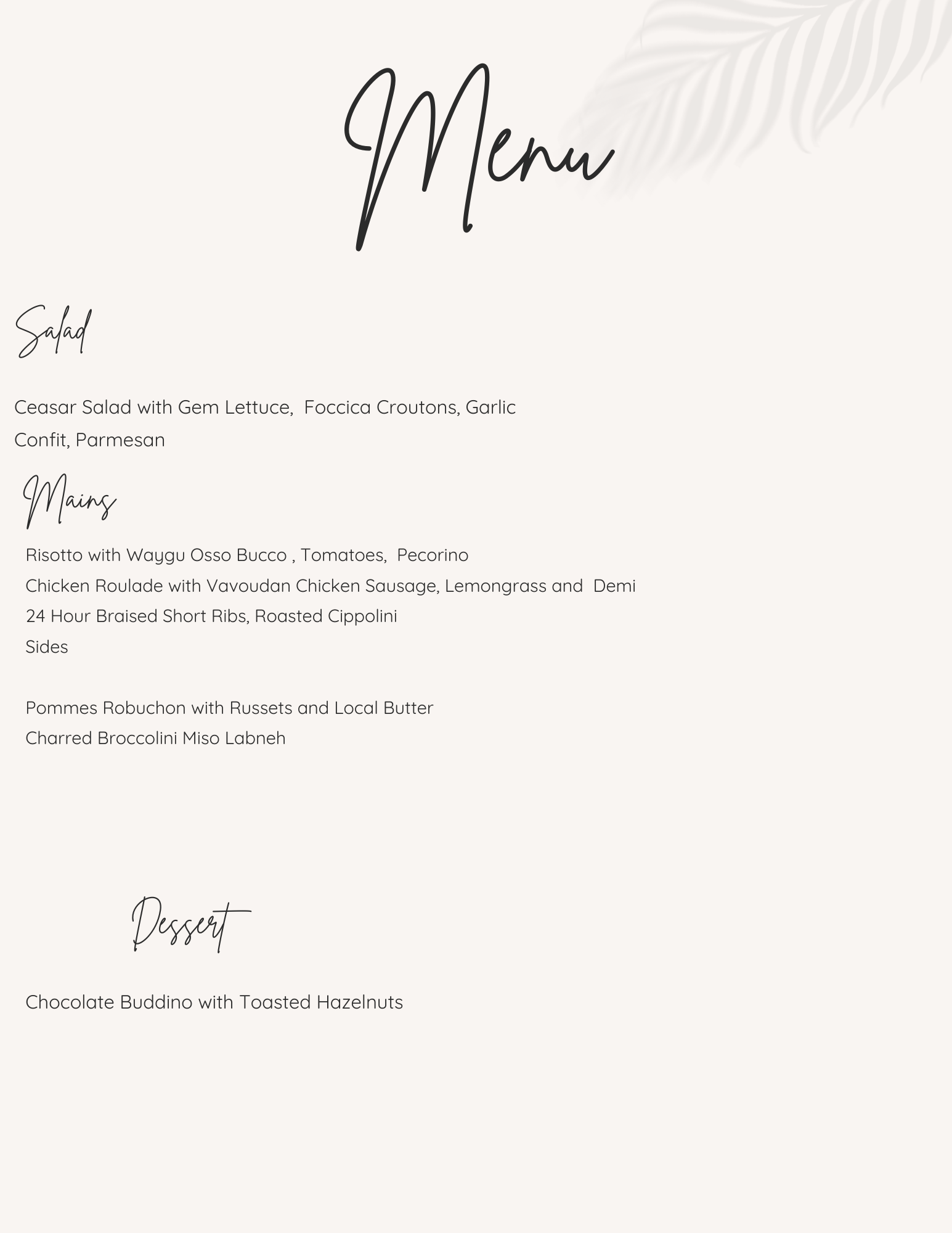 Menu

Salad

Ceasar Salad with Gem Lettuce, Foccica Croutons, Garlic Confit, Parmesan

Mains

Risotto with Waygu Osso Bucco , Tomatoes, Pecorino
Chicken Roulade with Vavoudan Chicken Sausage, Lemongrass and Demi
24 Hour Braised Short Ribs, Roasted Cippolini
Sides

Pommes Robuchon with Russets and Local Butter
Charred Broccolini Miso Labneh

Dessert

Chocolate Buddino with Toasted Hazelnuts